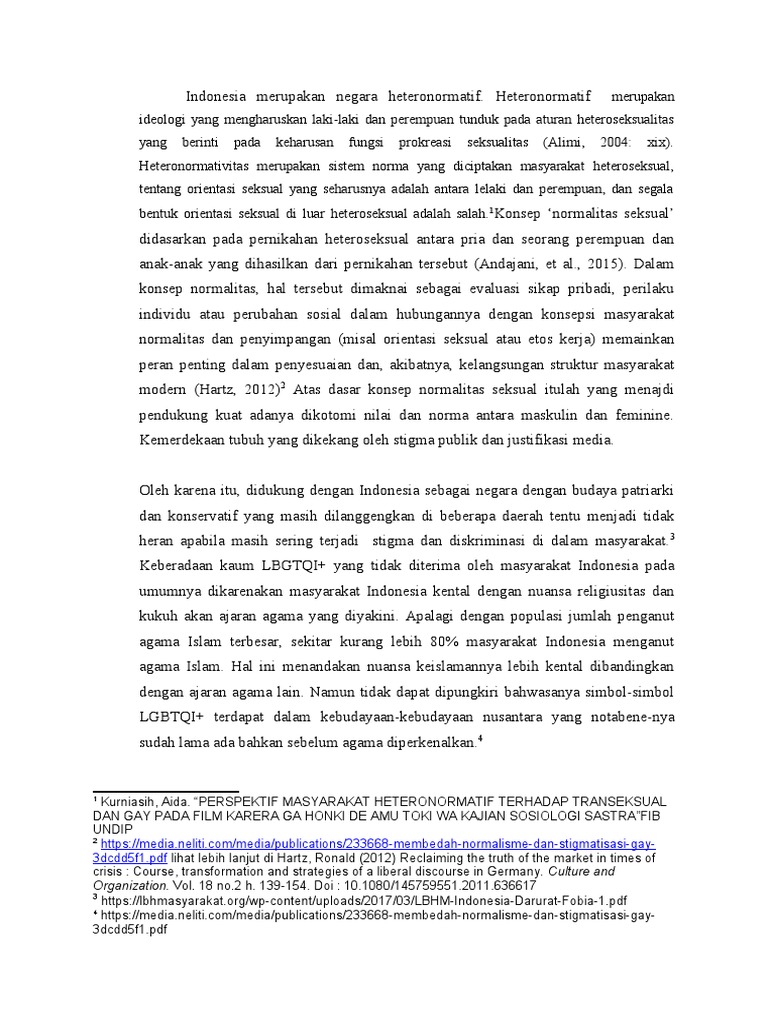 Indonesia merupakan negara heteronormatif. Heteronormatif merupakan ideologi yang mengharuskan laki-laki dan perempuan tunduk pada aturan heteroseksualitas yang berinti pada keharusan fungsi prokreasi seksualitas (Alimi, 2004: xix). Heteronormativitas merupakan sistem norma yang diciptakan masyarakat heteroseksual, tentang orientasi seksual yang seharusnya adalah antara lelaki dan perempuan, dan segala bentuk orientasi seksual di luar heteroseksual adalah salah.$^1$Konsep 'normalitas seksual' didasarkan pada pernikahan heteroseksual antara pria dan seorang perempuan dan anak-anak yang dihasilkan dari pernikahan tersebut (Andajani, et al., 2015). Dalam konsep normalitas, hal tersebut dimaknai sebagai evaluasi sikap pribadi, perilaku individu atau perubahan sosial dalam hubungannya dengan konsepsi masyarakat normalitas dan penyimpangan (misal orientasi seksual atau etos kerja) memainkan peran penting dalam penyesuaian dan, akibatnya, kelangsungan struktur masyarakat modern (Hartz, 2012)$^2$ Atas dasar konsep normalitas seksual itulah yang menajdi pendukung kuat adanya dikotomi nilai dan norma antara maskulin dan feminine. Kemerdekaan tubuh yang dikekang oleh stigma publik dan justifikasi media.

Oleh karena itu, didukung dengan Indonesia sebagai negara dengan budaya patriarki dan konservatif yang masih dilanggengkan di beberapa daerah tentu menjadi tidak heran apabila masih sering terjadi stigma dan diskriminasi di dalam masyarakat.$^3$ Keberadaan kaum LBGTQI+ yang tidak diterima oleh masyarakat Indonesia pada umumnya dikarenakan masyarakat Indonesia kental dengan nuansa religiusitas dan kukuh akan ajaran agama yang diyakini. Apalagi dengan populasi jumlah penganut agama Islam terbesar, sekitar kurang lebih 80% masyarakat Indonesia menganut agama Islam. Hal ini menandakan nuansa keislamannya lebih kental dibandingkan dengan ajaran agama lain. Namun tidak dapat dipungkiri bahwasanya simbol-simbol LGBTQI+ terdapat dalam kebudayaan-kebudayaan nusantara yang notabene-nya sudah lama ada bahkan sebelum agama diperkenalkan.$^4$

$^1$ Kurniasih, Aida. "PERSPEKTIF MASYARAKAT HETERONORMATIF TERHADAP TRANSEKSUAL DAN GAY PADA FILM KARERA GA HONKI DE AMU TOKI WA KAJIAN SOSIOLOGI SASTRA"FIB UNDIP
$^2$ https://media.neliti.com/media/publications/233668-membedah-normalisme-dan-stigmatisasi-gay-3dcdd5f1.pdf lihat lebih lanjut di Hartz, Ronald (2012) Reclaiming the truth of the market in times of crisis : Course, transformation and strategies of a liberal discourse in Germany. Culture and Organization. Vol. 18 no.2 h. 139-154. Doi : 10.1080/145759551.2011.636617
$^3$ https://lbhmasyarakat.org/wp-content/uploads/2017/03/LBHM-Indonesia-Darurat-Fobia-1.pdf
$^4$ https://media.neliti.com/media/publications/233668-membedah-normalisme-dan-stigmatisasi-gay-3dcdd5f1.pdf